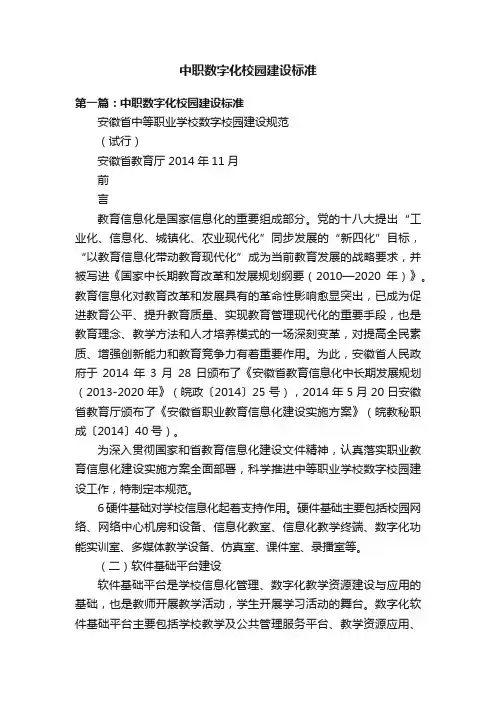 中职数字化校园建设标准

第一篇：中职数字化校园建设标准

安徽省中等职业学校数字校园建设规范

（试行）

安徽省教育厅 2014 年 11 月

前

言

教育信息化是国家信息化的重要组成部分。党的十八大提出“工业化、信息化、城镇化、农业现代化”同步发展的“新四化”目标，“以教育信息化带动教育现代化”成为当前教育发展的战略要求，并被写进《国家中长期教育改革和发展规划纲要（2010—2020 年）》。教育信息化对教育改革和发展具有的革命性影响愈显突出，已成为促进教育公平、提升教育质量、实现教育管理现代化的重要手段，也是教育理念、教学方法和人才培养模式的一场深刻变革，对提高全民素质、增强创新能力和教育竞争力有着重要作用。为此，安徽省人民政府于 2014 年 3 月 28 日颁布了《安徽省教育信息化中长期发展规划（2013-2020 年）》（皖政〔2014〕25 号），2014 年 5 月 20 日安徽省教育厅颁布了《安徽省职业教育信息化建设实施方案》（皖教秘职成〔2014〕40 号）。

为深入贯彻国家和省教育信息化建设文件精神，认真落实职业教育信息化建设实施方案全面部署，科学推进中等职业学校数字校园建设工作，特制定本规范。

6 硬件基础对学校信息化起着支持作用。硬件基础主要包括校园网络、网络中心机房和设备、信息化教室、信息化教学终端、数字化功能实训室、多媒体教学设备、仿真室、课件室、录播室等。

（二）软件基础平台建设

软件基础平台是学校信息化管理、数字化教学资源建设与应用的基础，也是教师开展教学活动，学生开展学习活动的舞台。数字化软件基础平台主要包括学校教学及公共管理服务平台、教学资源应用、